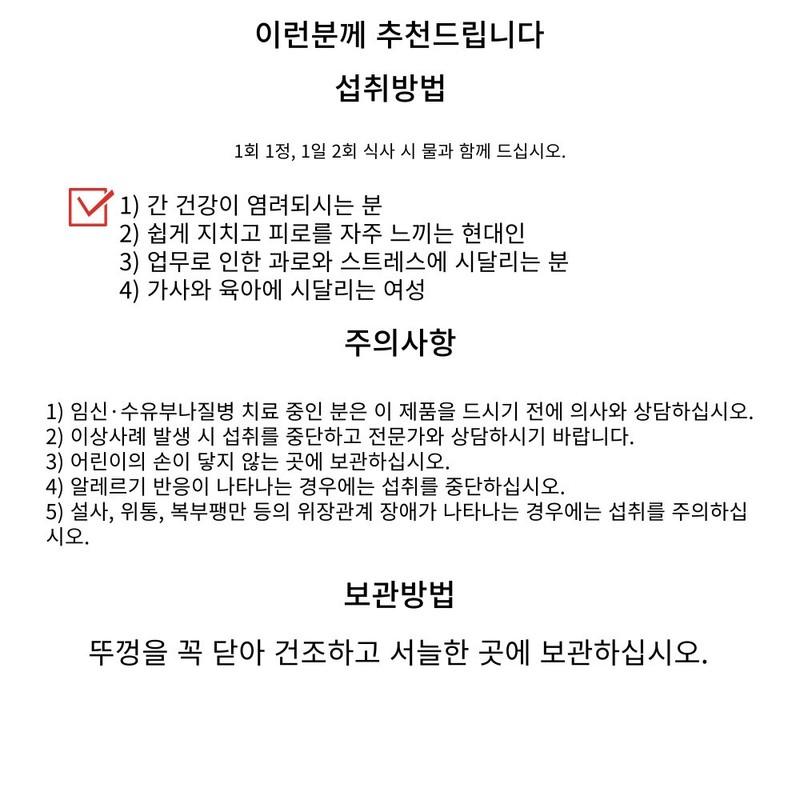 이런분께 추천드립니다

섭취방법

1회 1정, 1일 2회 식사 시 물과 함께 드십시오.

1) 간 건강이 염려되시는 분
2) 쉽게 지치고 피로를 자주 느끼는 현대인
3) 업무로 인한 과로와 스트레스에 시달리는 분
4) 가사와 육아에 시달리는 여성

주의사항

1) 임신·수유부나질병 치료 중인 분은 이 제품을 드시기 전에 의사와 상담하십시오.
2) 이상사례 발생 시 섭취를 중단하고 전문가와 상담하시기 바랍니다.
3) 어린이의 손이 닿지 않는 곳에 보관하십시오.
4) 알레르기 반응이 나타나는 경우에는 섭취를 중단하십시오.
5) 설사, 위통, 복부팽만 등의 위장관계 장애가 나타나는 경우에는 섭취를 주의하십시오.

보관방법

뚜껑을 꼭 닫아 건조하고 서늘한 곳에 보관하십시오.